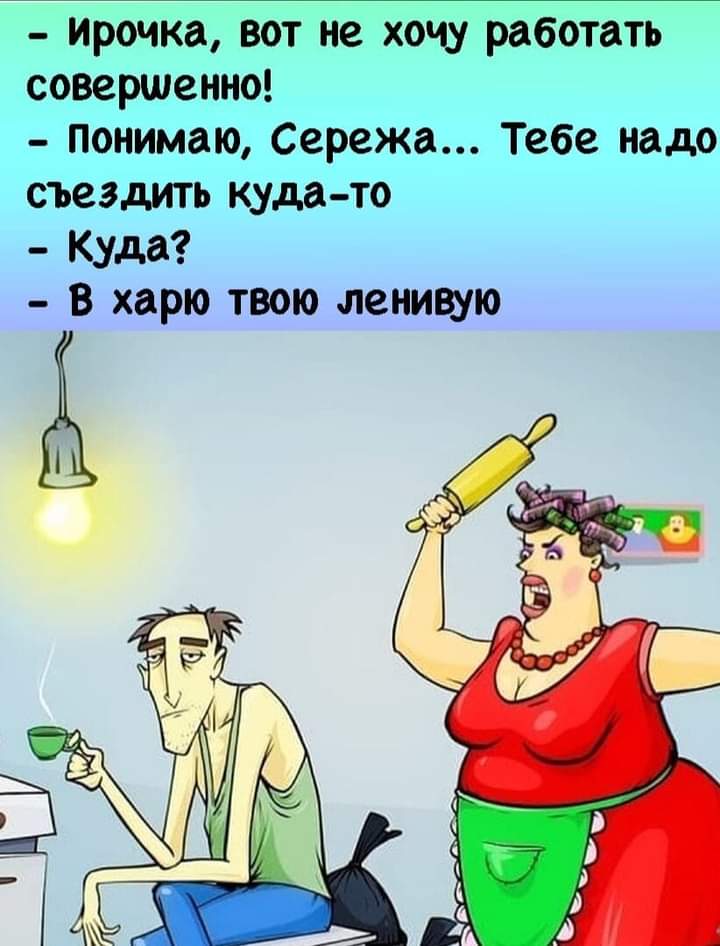 - Ирочка, вот не хочу работать совершенно!
- Понимаю, Сережа... Тебе надо съездить куда-то
- Куда?
- В харю твою ленивую